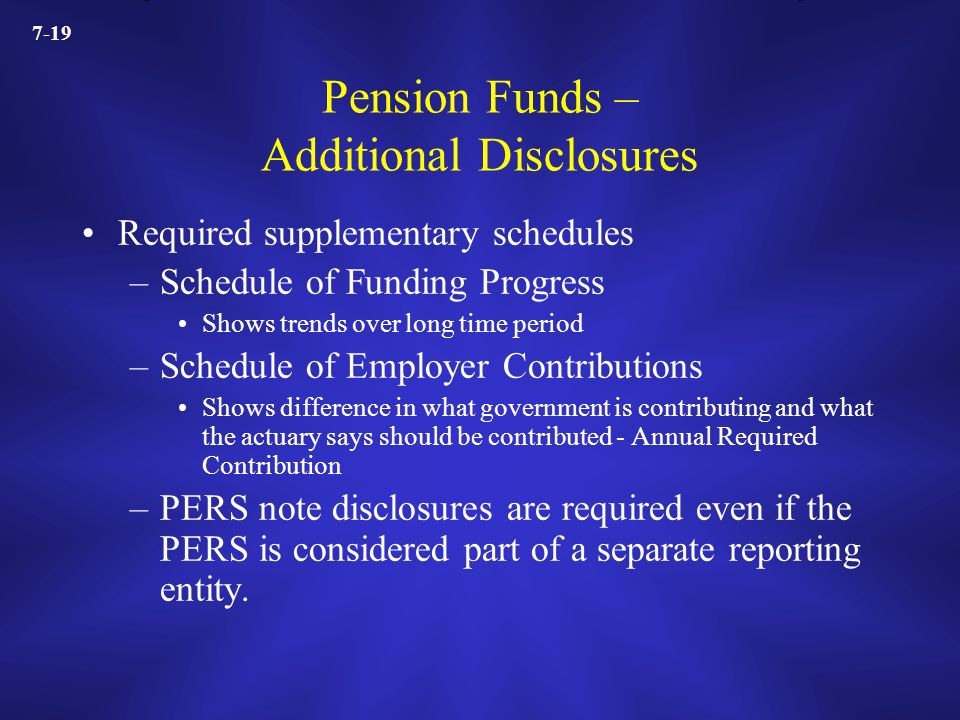 7-19

Pension Funds – Additional Disclosures

• Required supplementary schedules
– Schedule of Funding Progress
• Shows trends over long time period
– Schedule of Employer Contributions
• Shows difference in what government is contributing and what the actuary says should be contributed - Annual Required Contribution
– PERS note disclosures are required even if the PERS is considered part of a separate reporting entity.